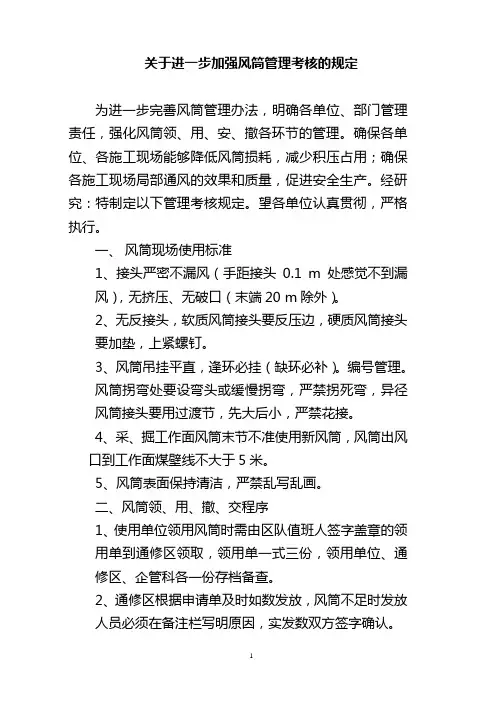 关于进一步加强风筒管理考核的规定

为进一步完善风筒管理办法，明确各单位、部门管理责任，强化风筒领、用、安、撤各环节的管理。确保各单位、各施工现场能够降低风筒损耗，减少积压占用；确保各施工现场局部通风的效果和质量，促进安全生产。经研究：特制定以下管理考核规定。望各单位认真贯彻，严格执行。

一、 风筒现场使用标准

1、接头严密不漏风（手距接头 0.1 m 处感觉不到漏风），无挤压、无破口（末端 20 m 除外）。

2、无反接头，软质风筒接头要反压边，硬质风筒接头要加垫，上紧螺钉。

3、风筒吊挂平直，逢环必挂（缺环必补）。编号管理。风筒拐弯处要设弯头或缓慢拐弯，严禁拐死弯，异径风筒接头要用过渡节，先大后小，严禁花接。

4、采、掘工作面风筒末节不准使用新风筒，风筒出风口到工作面煤壁线不大于 5 米。

5、风筒表面保持清洁，严禁乱写乱画。

二、风筒领、用、撤、交程序

1、使用单位领用风筒时需由区队值班人签字盖章的领用单到通修区领取，领用单一式三份，领用单位、通修区、企管科各一份存档备查。

2、通修区根据申请单及时如数发放，风筒不足时发放人员必须在备注栏写明原因，实发数双方签字确认。

1